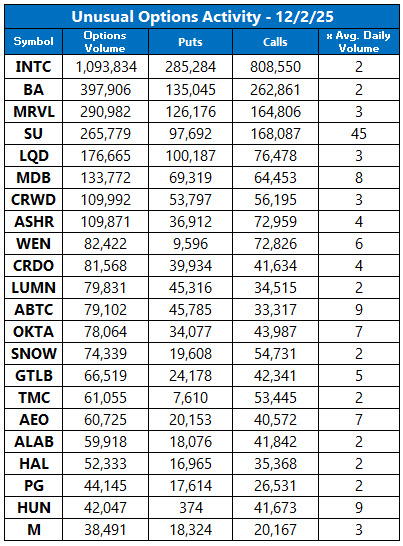 Unusual Options Activity - 12/2/25

| Symbol | Options Volume | Puts | Calls | x Avg. Daily Volume |
|---|---|---|---|---|
| INTC | 1,093,834 | 285,284 | 808,550 | 2 |
| BA | 397,906 | 135,045 | 262,861 | 2 |
| MRVL | 290,982 | 126,176 | 164,806 | 3 |
| SU | 265,779 | 97,692 | 168,087 | 45 |
| LQD | 176,665 | 100,187 | 76,478 | 3 |
| MDB | 133,772 | 69,319 | 64,453 | 8 |
| CRWD | 109,992 | 53,797 | 56,195 | 3 |
| ASHR | 109,871 | 36,912 | 72,959 | 4 |
| WEN | 82,422 | 9,596 | 72,826 | 6 |
| CRDO | 81,568 | 39,934 | 41,634 | 4 |
| LUMN | 79,831 | 45,316 | 34,515 | 2 |
| ABTC | 79,102 | 45,785 | 33,317 | 9 |
| OKTA | 78,064 | 34,077 | 43,987 | 7 |
| SNOW | 74,339 | 19,608 | 54,731 | 2 |
| GTLB | 66,519 | 24,178 | 42,341 | 5 |
| TMC | 61,055 | 7,610 | 53,445 | 2 |
| AEO | 60,725 | 20,153 | 40,572 | 7 |
| ALAB | 59,918 | 18,076 | 41,842 | 2 |
| HAL | 52,333 | 16,965 | 35,368 | 2 |
| PG | 44,145 | 17,614 | 26,531 | 2 |
| HUN | 42,047 | 374 | 41,673 | 9 |
| M | 38,491 | 18,324 | 20,167 | 3 |